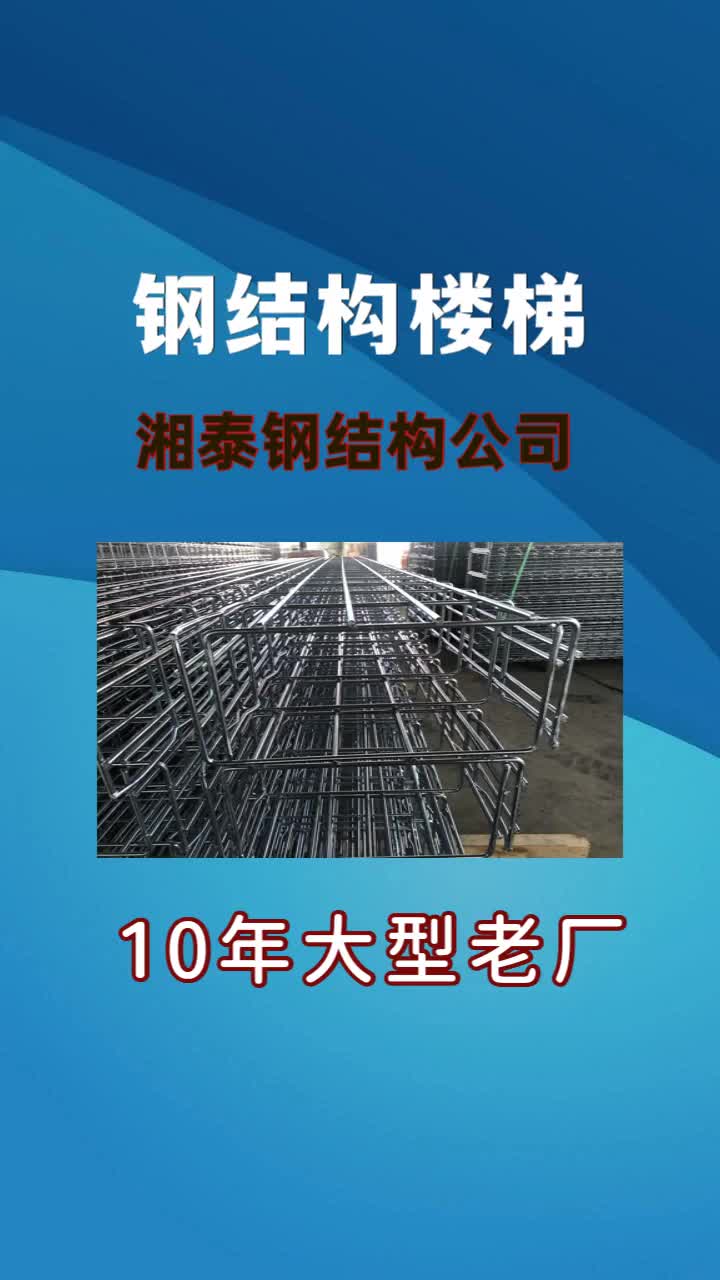 钢结构楼梯

湘泰钢结构公司

10年大型老厂